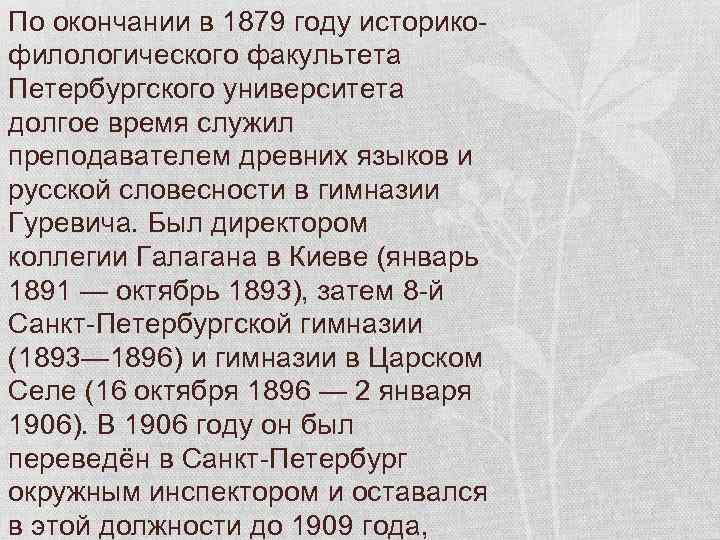 По окончании в 1879 году историко-филологического факультета Петербургского университета долгое время служил преподавателем древних языков и русской словесности в гимназии Гуревича. Был директором коллегии Галагана в Киеве (январь 1891 — октябрь 1893), затем 8-й Санкт-Петербургской гимназии (1893—1896) и гимназии в Царском Селе (16 октября 1896 — 2 января 1906). В 1906 году он был переведён в Санкт-Петербург окружным инспектором и оставался в этой должности до 1909 года,